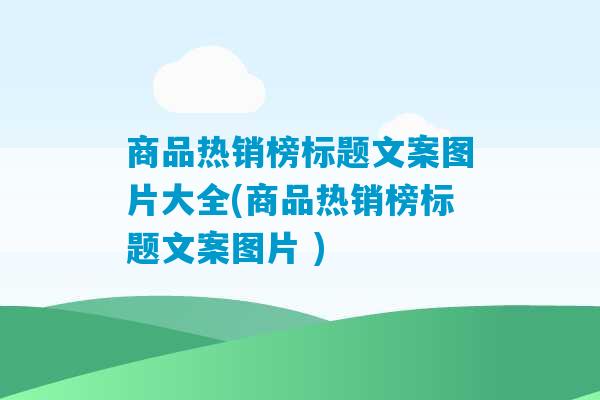 商品热销榜标题文案图片大全(商品热销榜标题文案图片 )